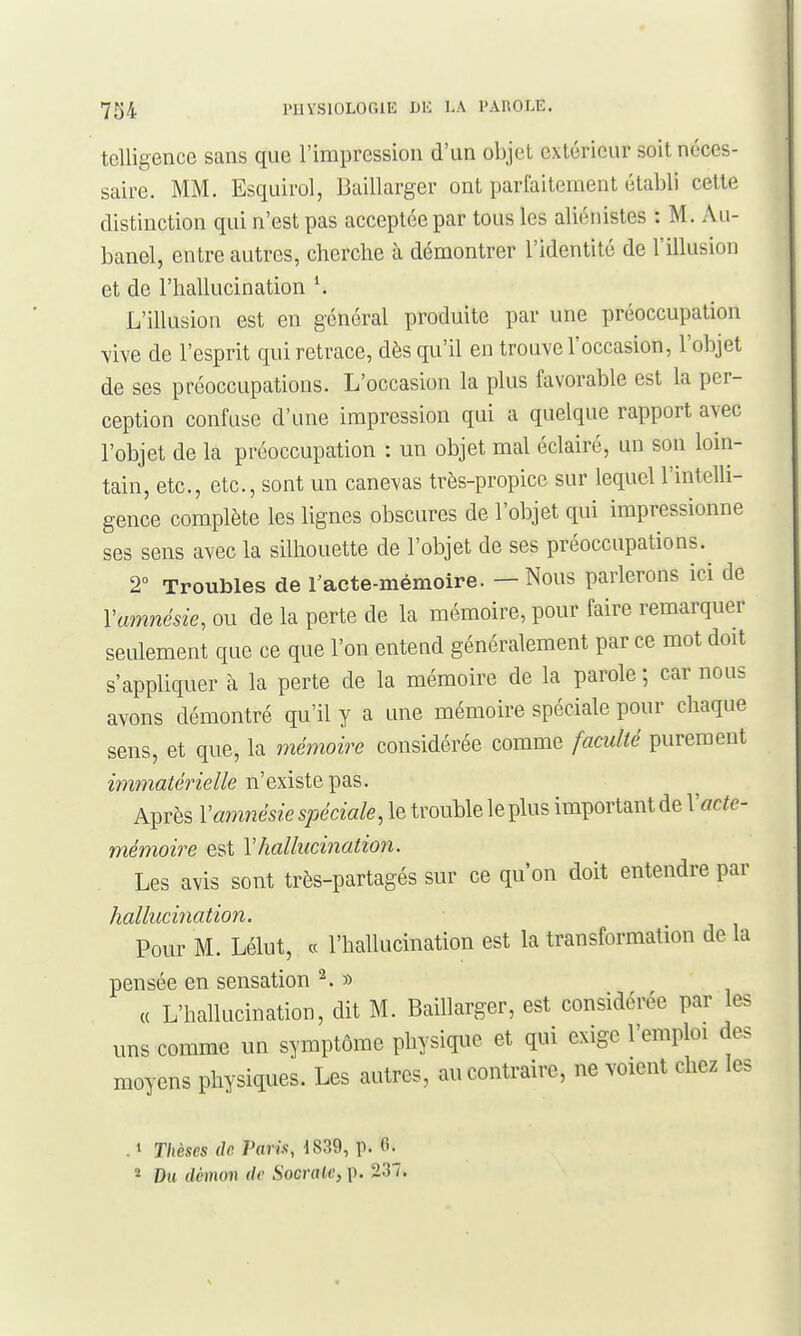 754 PHYSIOLOGIE DE LA PAROLE.

telligence sans que l'impression d'un objet extérieur soit nécessaire. MM. Esquirol, Baillarger ont parfaitement établi cette distinction qui n'est pas acceptée par tous les aliénistes : M. Aubanel, entre autres, cherche à démontrer l'identité de l'illusion et de l'hallucination $^1$.

L'illusion est en général produite par une préoccupation vive de l'esprit qui retrace, dès qu'il en trouve l'occasion, l'objet de ses préoccupations. L'occasion la plus favorable est la perception confuse d'une impression qui a quelque rapport avec l'objet de la préoccupation : un objet mal éclairé, un son lointain, etc., etc., sont un canevas très-propice sur lequel l'intelligence complète les lignes obscures de l'objet qui impressionne ses sens avec la silhouette de l'objet de ses préoccupations.

2° Troubles de l'acte-mémoire. — Nous parlerons ici de l'amnésie, ou de la perte de la mémoire, pour faire remarquer seulement que ce que l'on entend généralement par ce mot doit s'appliquer à la perte de la mémoire de la parole ; car nous avons démontré qu'il y a une mémoire spéciale pour chaque sens, et que, la mémoire considérée comme faculté purement immatérielle n'existe pas.

Après l'amnésie spéciale, le trouble le plus important de l'acte-mémoire est l'hallucination.

Les avis sont très-partagés sur ce qu'on doit entendre par hallucination.

Pour M. Lélut, « l'hallucination est la transformation de la pensée en sensation $^2$. »

« L'hallucination, dit M. Baillarger, est considérée par les uns comme un symptôme physique et qui exige l'emploi des moyens physiques. Les autres, au contraire, ne voient chez les

$^1$ Thèses de Paris, 1839, p. 6.
$^2$ Du démon de Socrate, p. 237.